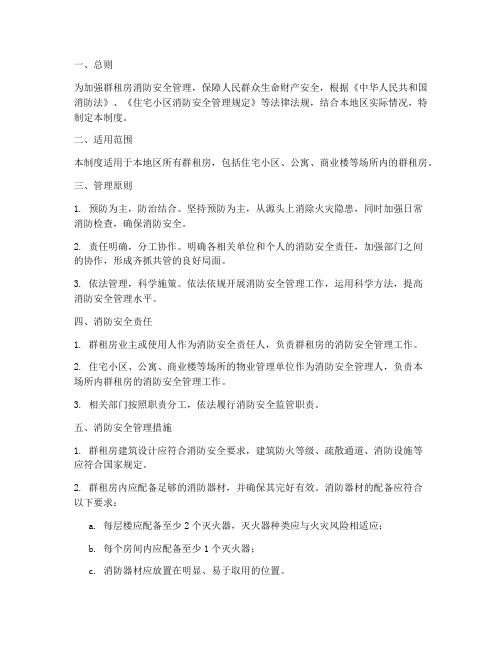 一、总则

为加强群租房消防安全管理，保障人民群众生命财产安全，根据《中华人民共和国消防法》、《住宅小区消防安全管理规定》等法律法规，结合本地区实际情况，特制定本制度。

二、适用范围

本制度适用于本地区所有群租房，包括住宅小区、公寓、商业楼等场所内的群租房。

三、管理原则

1. 预防为主，防治结合。坚持预防为主，从源头上消除火灾隐患，同时加强日常消防检查，确保消防安全。

2. 责任明确，分工协作。明确各相关单位和个人的消防安全责任，加强部门之间的协作，形成齐抓共管的良好局面。

3. 依法管理，科学施策。依法依规开展消防安全管理工作，运用科学方法，提高消防安全管理水平。

四、消防安全责任

1. 群租房业主或使用人作为消防安全责任人，负责群租房的消防安全管理工作。

2. 住宅小区、公寓、商业楼等场所的物业管理单位作为消防安全管理人，负责本场所内群租房的消防安全管理工作。

3. 相关部门按照职责分工，依法履行消防安全监管职责。

五、消防安全管理措施

1. 群租房建筑设计应符合消防安全要求，建筑防火等级、疏散通道、消防设施等应符合国家规定。

2. 群租房内应配备足够的消防器材，并确保其完好有效。消防器材的配备应符合以下要求：

a. 每层楼应配备至少 2 个灭火器，灭火器种类应与火灾风险相适应；

b. 每个房间内应配备至少 1 个灭火器；

c. 消防器材应放置在明显、易于取用的位置。